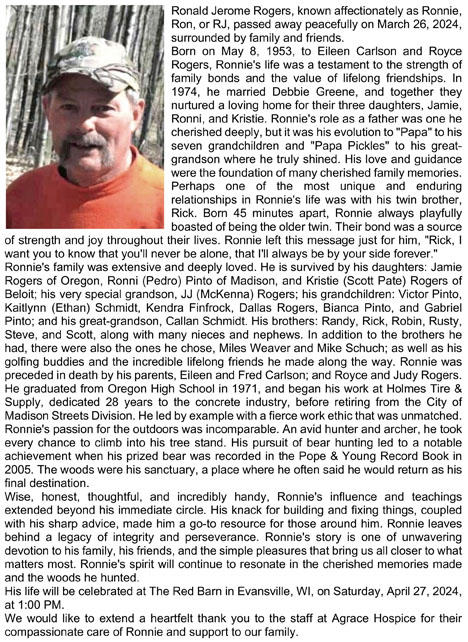 Ronald Jerome Rogers, known affectionately as Ronnie, Ron, or RJ, passed away peacefully on March 26, 2024, surrounded by family and friends.

Born on May 8, 1953, to Eileen Carlson and Royce Rogers, Ronnie's life was a testament to the strength of family bonds and the value of lifelong friendships. In 1974, he married Debbie Greene, and together they nurtured a loving home for their three daughters, Jamie, Ronni, and Kristie. Ronnie's role as a father was one he cherished deeply, but it was his evolution to "Papa" to his seven grandchildren and "Papa Pickles" to his great-grandson where he truly shined. His love and guidance were the foundation of many cherished family memories. Perhaps one of the most unique and enduring relationships in Ronnie's life was with his twin brother, Rick. Born 45 minutes apart, Ronnie always playfully boasted of being the older twin. Their bond was a source of strength and joy throughout their lives. Ronnie left this message just for him, "Rick, I want you to know that you'll never be alone, that I'll always be by your side forever."

Ronnie's family was extensive and deeply loved. He is survived by his daughters: Jamie Rogers of Oregon, Ronni (Pedro) Pinto of Madison, and Kristie (Scott Pate) Rogers of Beloit; his very special grandson, JJ (McKenna) Rogers; his grandchildren: Victor Pinto, Kaitlynn (Ethan) Schmidt, Kendra Finfrock, Dallas Rogers, Bianca Pinto, and Gabriel Pinto; and his great-grandson, Callan Schmidt. His brothers: Randy, Rick, Robin, Rusty, Steve, and Scott, along with many nieces and nephews. In addition to the brothers he had, there were also the ones he chose, Miles Weaver and Mike Schuch; as well as his golfing buddies and the incredible lifelong friends he made along the way. Ronnie was preceded in death by his parents, Eileen and Fred Carlson; and Royce and Judy Rogers.

He graduated from Oregon High School in 1971, and began his work at Holmes Tire & Supply, dedicated 28 years to the concrete industry, before retiring from the City of Madison Streets Division. He led by example with a fierce work ethic that was unmatched. Ronnie's passion for the outdoors was incomparable. An avid hunter and archer, he took every chance to climb into his tree stand. His pursuit of bear hunting led to a notable achievement when his prized bear was recorded in the Pope & Young Record Book in 2005. The woods were his sanctuary, a place where he often said he would return as his final destination.

Wise, honest, thoughtful, and incredibly handy, Ronnie's influence and teachings extended beyond his immediate circle. His knack for building and fixing things, coupled with his sharp advice, made him a go-to resource for those around him. Ronnie leaves behind a legacy of integrity and perseverance. Ronnie's story is one of unwavering devotion to his family, his friends, and the simple pleasures that bring us all closer to what matters most. Ronnie's spirit will continue to resonate in the cherished memories made and the woods he hunted.

His life will be celebrated at The Red Barn in Evansville, WI, on Saturday, April 27, 2024, at 1:00 PM.

We would like to extend a heartfelt thank you to the staff at Agrace Hospice for their compassionate care of Ronnie and support to our family.